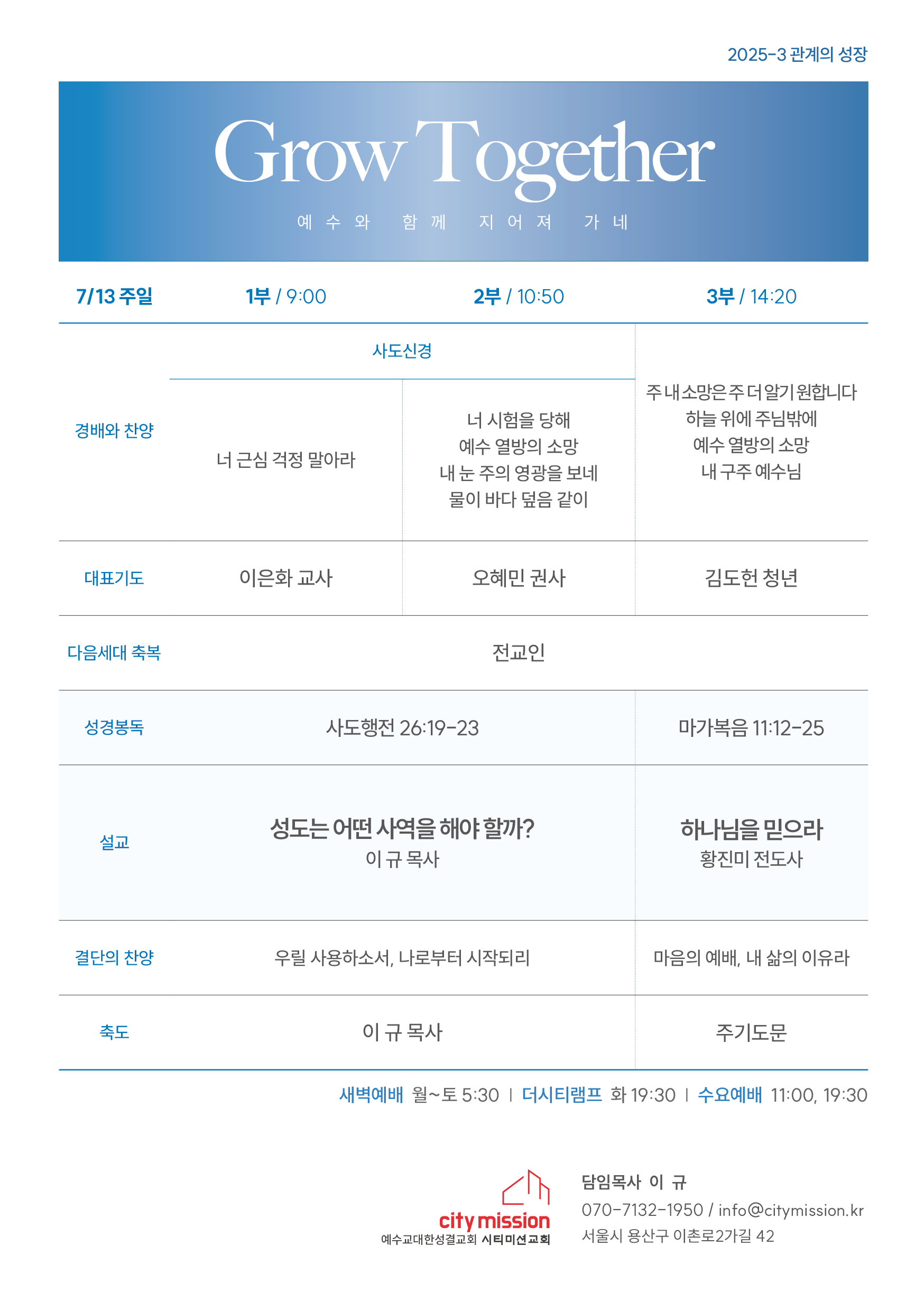 2025-3 관계의 성장

Grow Together

예수와 함께 지어져 가네

| 7/13 주일 | 1부 / 9:00 | 2부 / 10:50 | 3부 / 14:20 |
|---|---|---|---|
| 경배와 찬양 | 사도신경 |  | 주 내 소망은 주 더 알기 원합니다 하늘 위에 주님밖에 예수 열방의 소망 내 구주 예수님 |
|  | 너 근심 걱정 말아라 | 너 시험을 당해 예수 열방의 소망 내 눈 주의 영광을 보네 물이 바다 덮음 같이 |  |
| 대표기도 | 이은화 교사 | 오혜민 권사 | 김도헌 청년 |
| 다음세대 축복 | 전교인 |  |  |
| 성경봉독 | 사도행전 26:19-23 |  | 마가복음 11:12-25 |
| 설교 | 성도는 어떤 사역을 해야 할까? 이 규 목사 |  | 하나님을 믿으라 황진미 전도사 |
| 결단의 찬양 | 우릴 사용하소서, 나로부터 시작되리 |  | 마음의 예배, 내 삶의 이유라 |
| 축도 | 이 규 목사 |  | 주기도문 |

새벽예배 월~토 5:30 | 더시티램프 화 19:30 | 수요예배 11:00, 19:30

city mission
예수교대한성결교회 시티미션교회

담임목사 이 규
070-7132-1950 / info@citymission.kr
서울시 용산구 이촌로2가길 42